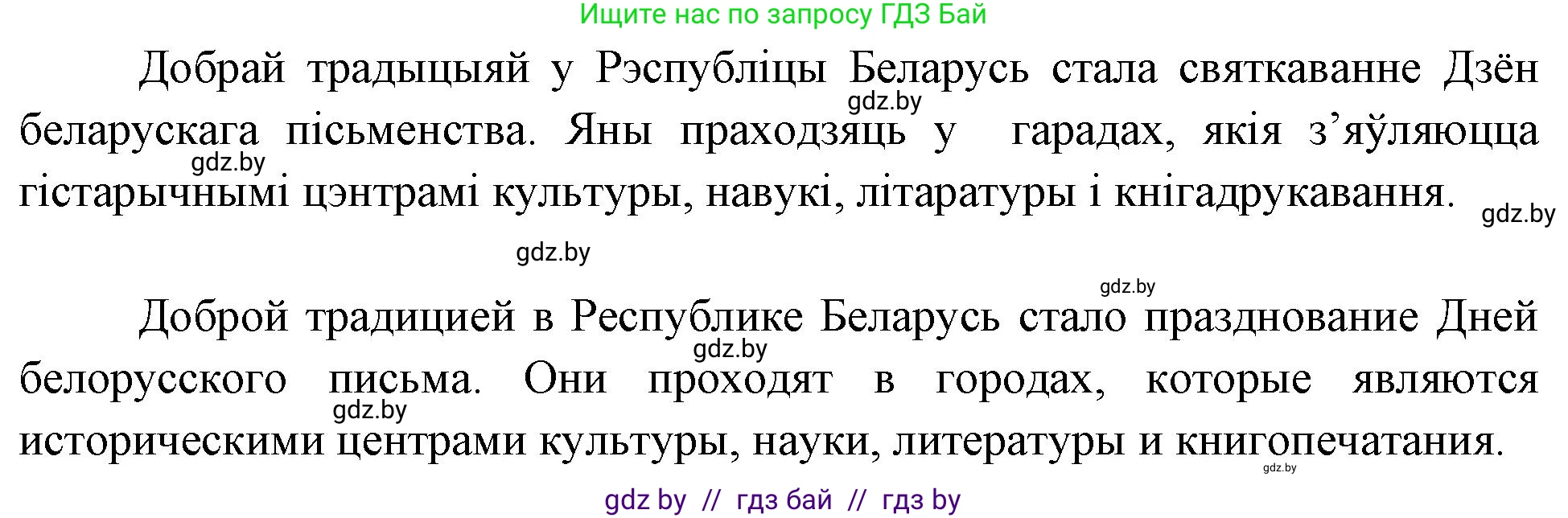 Ищите нас по запросу ГДЗ Бай

Добрай традыцыяй у Рэспубліцы Беларусь стала святкаванне Дзён беларускага пісьменства. Яны праходзяць у гарадах, якія з’яўляюцца гістарычнымі цэнтрамі культуры, навукі, літаратуры і кнігадрукавання.

gdz.by gdz.by gdz.by gdz.by

gdz.by

Доброй традицией в Республике Беларусь стало празднование Дней белорусского письма. Они проходят в городах, которые являются историческими центрами культуры, науки, литературы и книгопечатания.

gdz.by gdz.by gdz.by

gdz by // гдз бай // гдз by